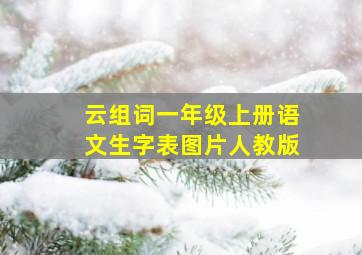 云组词一年级上册语文生字表图片人教版